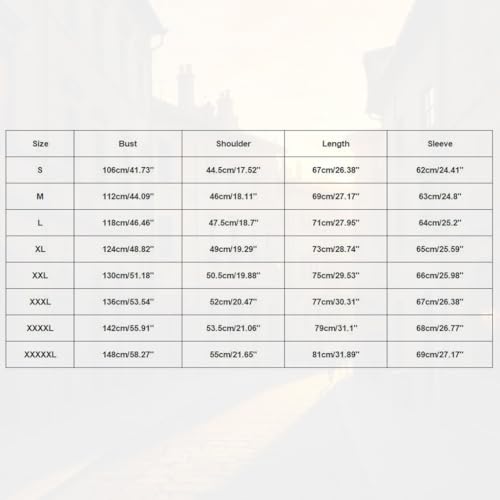 | Size | Bust | Shoulder | Length | Sleeve |
|---|---|---|---|---|
| S | 106cm/41.73'' | 44.5cm/17.52'' | 67cm/26.38'' | 62cm/24.41'' |
| M | 112cm/44.09'' | 46cm/18.11'' | 69cm/27.17'' | 63cm/24.8'' |
| L | 118cm/46.46'' | 47.5cm/18.7'' | 71cm/27.95'' | 64cm/25.2'' |
| XL | 124cm/48.82'' | 49cm/19.29'' | 73cm/28.74'' | 65cm/25.59'' |
| XXL | 130cm/51.18'' | 50.5cm/19.88'' | 75cm/29.53'' | 66cm/25.98'' |
| XXXL | 136cm/53.54'' | 52cm/20.47'' | 77cm/30.31'' | 67cm/26.38'' |
| XXXXL | 142cm/55.91'' | 53.5cm/21.06'' | 79cm/31.1'' | 68cm/26.77'' |
| XXXXXL | 148cm/58.27'' | 55cm/21.65'' | 81cm/31.89'' | 69cm/27.17'' |